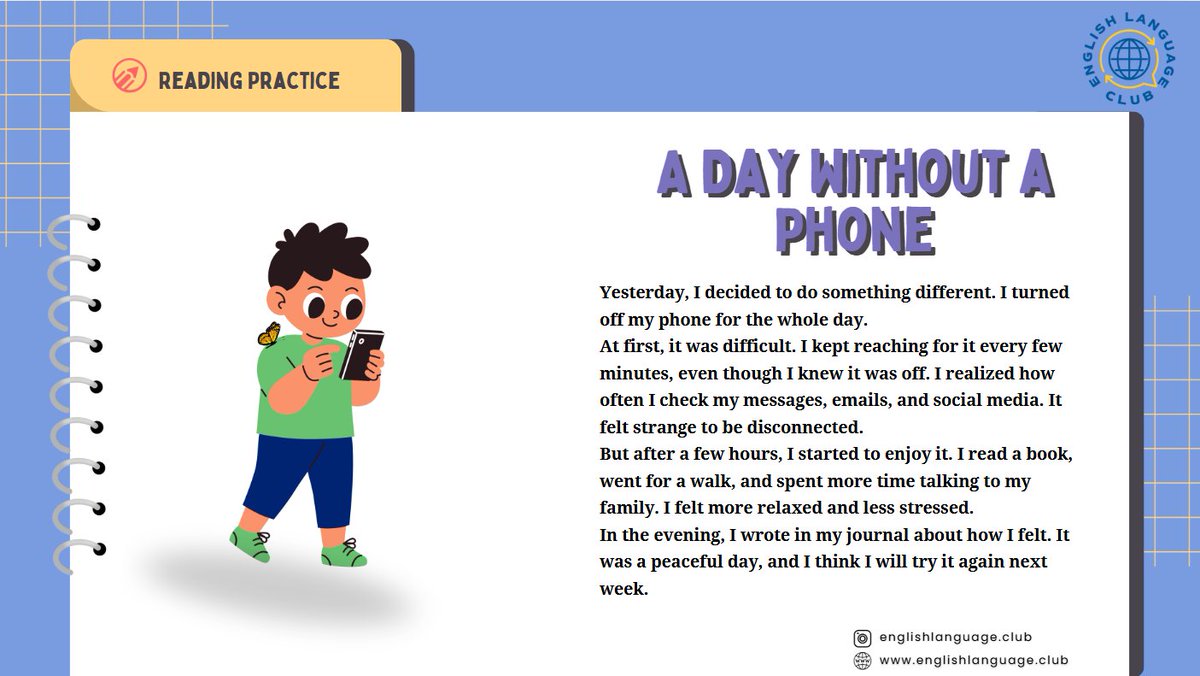 READING PRACTICE

ENGLISH LANGUAGE CLUB

A DAY WITHOUT A PHONE

Yesterday, I decided to do something different. I turned off my phone for the whole day.
At first, it was difficult. I kept reaching for it every few minutes, even though I knew it was off. I realized how often I check my messages, emails, and social media. It felt strange to be disconnected.
But after a few hours, I started to enjoy it. I read a book, went for a walk, and spent more time talking to my family. I felt more relaxed and less stressed.
In the evening, I wrote in my journal about how I felt. It was a peaceful day, and I think I will try it again next week.

englishlanguage.club
www.englishlanguage.club